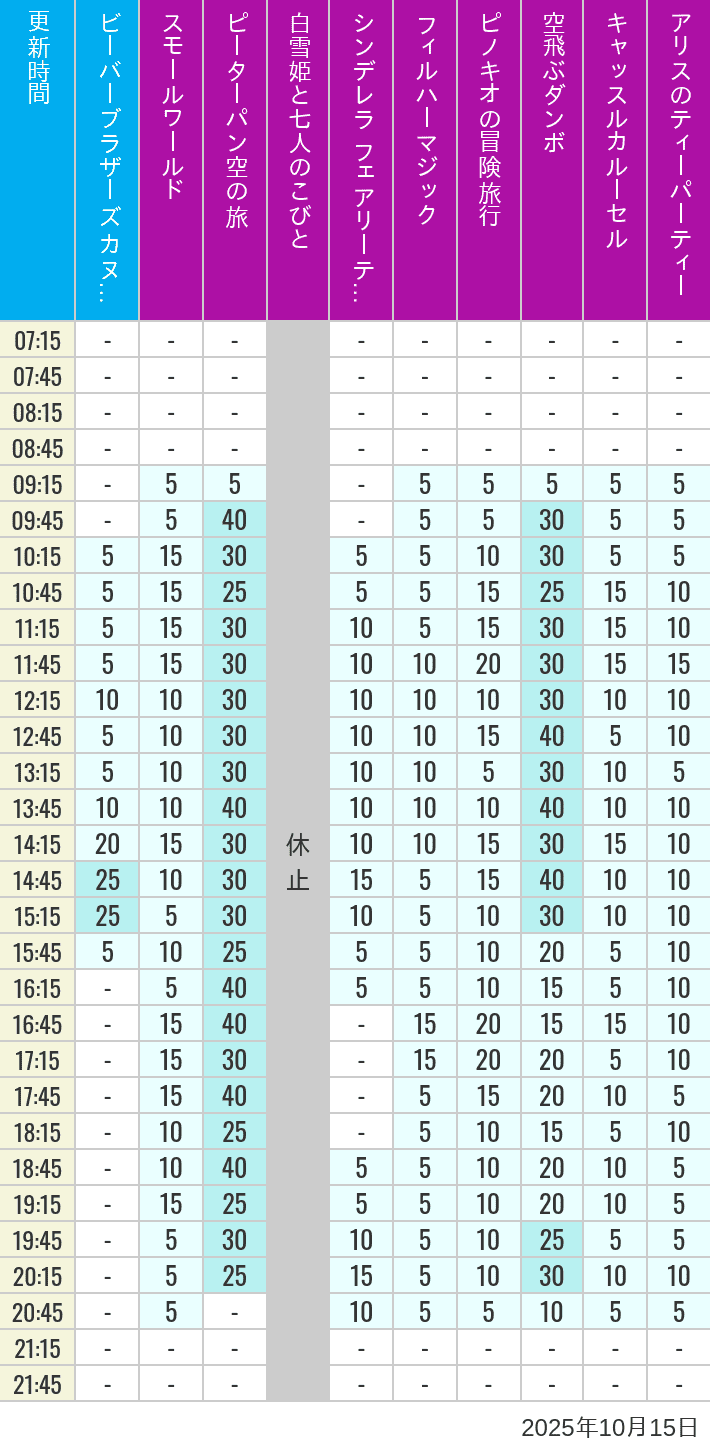 | 更新時間 | ビーバーブラザーズカヌ… | スモールワールド | ピーターパン空の旅 | 白雪姫と七人のこびと | シンデレラ フェアリーテ… | フィルハーマジック | ピノキオの冒険旅行 | 空飛ぶダンボ | キャッスルカルーセル | アリスのティーパーティー |
|---|---|---|---|---|---|---|---|---|---|---|
| 07:15 | - | - | - | 休止 | - | - | - | - | - | - |
| 07:45 | - | - | - | | - | - | - | - | - | - |
| 08:15 | - | - | - | | - | - | - | - | - | - |
| 08:45 | - | - | - | | - | - | - | - | - | - |
| 09:15 | - | 5 | 5 | | - | 5 | 5 | 5 | 5 | 5 |
| 09:45 | - | 5 | 40 | | - | 5 | 5 | 30 | 5 | 5 |
| 10:15 | 5 | 15 | 30 | | 5 | 5 | 10 | 30 | 5 | 5 |
| 10:45 | 5 | 15 | 25 | | 5 | 5 | 15 | 25 | 15 | 10 |
| 11:15 | 5 | 15 | 30 | | 10 | 5 | 15 | 30 | 15 | 10 |
| 11:45 | 5 | 15 | 30 | | 10 | 10 | 20 | 30 | 15 | 15 |
| 12:15 | 10 | 10 | 30 | | 10 | 10 | 10 | 30 | 10 | 10 |
| 12:45 | 5 | 10 | 30 | | 10 | 10 | 15 | 40 | 5 | 10 |
| 13:15 | 5 | 10 | 30 | | 10 | 10 | 5 | 30 | 10 | 5 |
| 13:45 | 10 | 10 | 40 | | 10 | 10 | 10 | 40 | 10 | 10 |
| 14:15 | 20 | 15 | 30 | | 10 | 10 | 15 | 30 | 15 | 10 |
| 14:45 | 25 | 10 | 30 | | 15 | 5 | 15 | 40 | 10 | 10 |
| 15:15 | 25 | 5 | 30 | | 10 | 5 | 10 | 30 | 10 | 10 |
| 15:45 | 5 | 10 | 25 | | 5 | 5 | 10 | 20 | 5 | 10 |
| 16:15 | - | 5 | 40 | | 5 | 5 | 10 | 15 | 5 | 10 |
| 16:45 | - | 15 | 40 | | - | 15 | 20 | 15 | 15 | 10 |
| 17:15 | - | 15 | 30 | | - | 15 | 20 | 20 | 5 | 10 |
| 17:45 | - | 15 | 40 | | - | 5 | 15 | 20 | 10 | 5 |
| 18:15 | - | 10 | 25 | | - | 5 | 10 | 15 | 5 | 10 |
| 18:45 | - | 10 | 40 | | 5 | 5 | 10 | 20 | 10 | 5 |
| 19:15 | - | 15 | 25 | | 5 | 5 | 10 | 20 | 10 | 5 |
| 19:45 | - | 5 | 30 | | 10 | 5 | 10 | 25 | 5 | 5 |
| 20:15 | - | 5 | 25 | | 15 | 5 | 10 | 30 | 10 | 10 |
| 20:45 | - | 5 | - | | 10 | 5 | 5 | 10 | 5 | 5 |
| 21:15 | - | - | - | | - | - | - | - | - | - |
| 21:45 | - | - | - | | - | - | - | - | - | - |

2025年10月15日